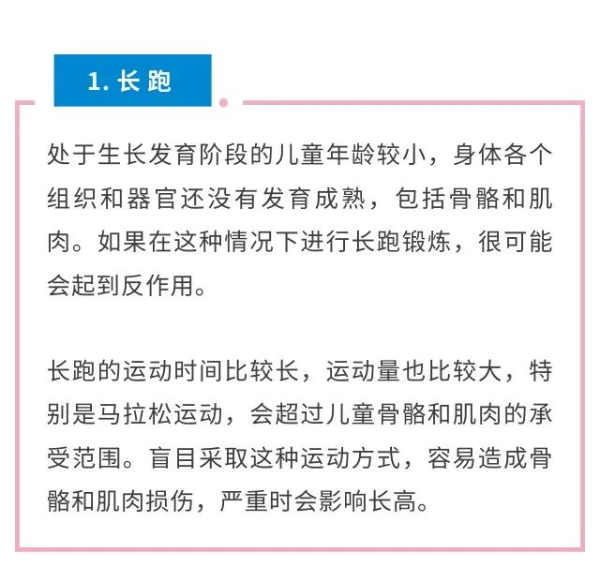 1. 长跑

处于生长发育阶段的儿童年龄较小，身体各个组织和器官还没有发育成熟，包括骨骼和肌肉。如果在这种情况下进行长跑锻炼，很可能会起到反作用。

长跑的运动时间比较长，运动量也比较大，特别是马拉松运动，会超过儿童骨骼和肌肉的承受范围。盲目采取这种运动方式，容易造成骨骼和肌肉损伤，严重时会影响长高。